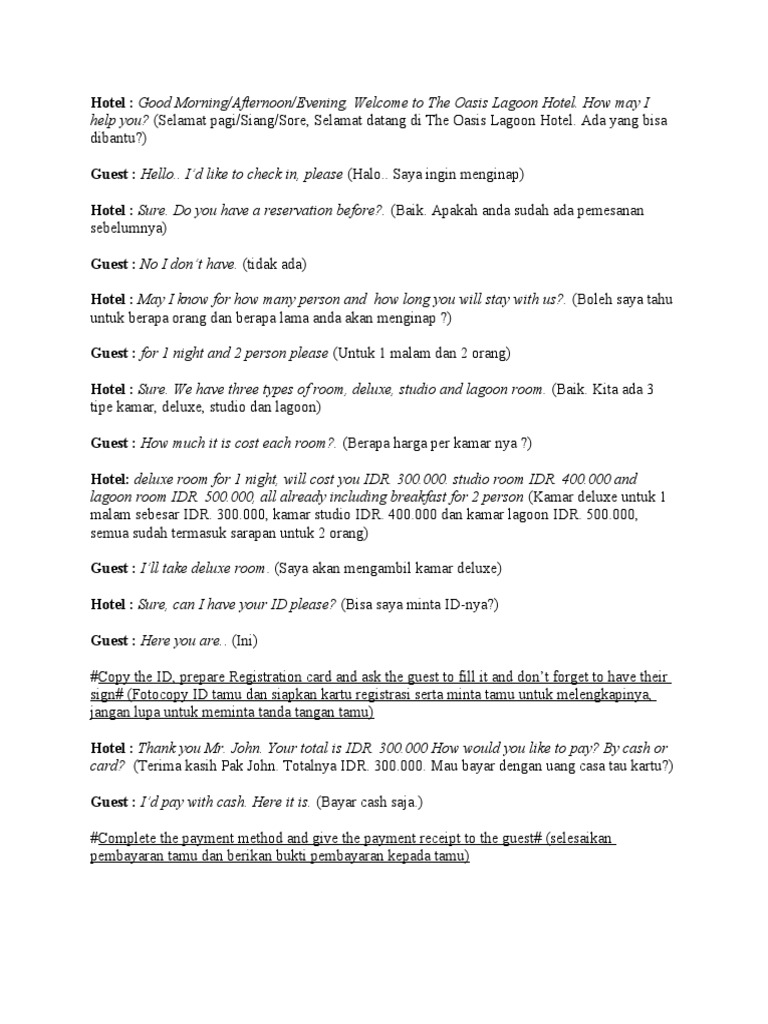 Hotel : Good Morning/Afternoon/Evening, Welcome to The Oasis Lagoon Hotel. How may I help you? (Selamat pagi/Siang/Sore, Selamat datang di The Oasis Lagoon Hotel. Ada yang bisa dibantu?)

Guest : Hello.. I'd like to check in, please (Halo.. Saya ingin menginap)

Hotel : Sure. Do you have a reservation before?. (Baik. Apakah anda sudah ada pemesanan sebelumnya)

Guest : No I don't have. (tidak ada)

Hotel : May I know for how many person and how long you will stay with us?. (Boleh saya tahu untuk berapa orang dan berapa lama anda akan menginap ?)

Guest : for 1 night and 2 person please (Untuk 1 malam dan 2 orang)

Hotel : Sure. We have three types of room, deluxe, studio and lagoon room. (Baik. Kita ada 3 tipe kamar, deluxe, studio dan lagoon)

Guest : How much it is cost each room?. (Berapa harga per kamar nya ?)

Hotel: deluxe room for 1 night, will cost you IDR. 300.000. studio room IDR. 400.000 and lagoon room IDR. 500.000, all already including breakfast for 2 person (Kamar deluxe untuk 1 malam sebesar IDR. 300.000, kamar studio IDR. 400.000 dan kamar lagoon IDR. 500.000, semua sudah termasuk sarapan untuk 2 orang)

Guest : I'll take deluxe room. (Saya akan mengambil kamar deluxe)

Hotel : Sure, can I have your ID please? (Bisa saya minta ID-nya?)

Guest : Here you are.. (Ini)

#Copy the ID, prepare Registration card and ask the guest to fill it and don't forget to have their sign# (Fotocopy ID tamu dan siapkan kartu registrasi serta minta tamu untuk melengkapinya, jangan lupa untuk meminta tanda tangan tamu)

Hotel : Thank you Mr. John. Your total is IDR. 300.000 How would you like to pay? By cash or card? (Terima kasih Pak John. Totalnya IDR. 300.000. Mau bayar dengan uang casa tau kartu?)

Guest : I'd pay with cash. Here it is. (Bayar cash saja.)

#Complete the payment method and give the payment receipt to the guest# (selesaikan pembayaran tamu dan berikan bukti pembayaran kepada tamu)